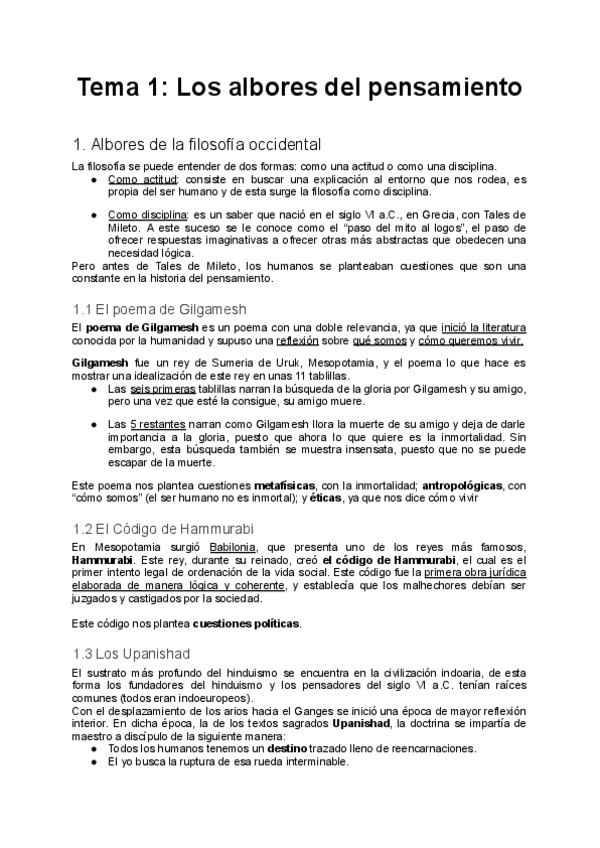 Tema 1: Los albores del pensamiento

1. Albores de la filosofía occidental

La filosofía se puede entender de dos formas: como una actitud o como una disciplina.
● Como actitud: consiste en buscar una explicación al entorno que nos rodea, es propia del ser humano y de esta surge la filosofía como disciplina.

● Como disciplina: es un saber que nació en el siglo VI a.C., en Grecia, con Tales de Mileto. A este suceso se le conoce como el "paso del mito al logos", el paso de ofrecer respuestas imaginativas a ofrecer otras más abstractas que obedecen una necesidad lógica.
Pero antes de Tales de Mileto, los humanos se planteaban cuestiones que son una constante en la historia del pensamiento.

1.1 El poema de Gilgamesh

El poema de Gilgamesh es un poema con una doble relevancia, ya que inició la literatura conocida por la humanidad y supuso una reflexión sobre qué somos y cómo queremos vivir.

Gilgamesh fue un rey de Sumeria de Uruk, Mesopotamia, y el poema lo que hace es mostrar una idealización de este rey en unas 11 tablillas.
● Las seis primeras tablillas narran la búsqueda de la gloria por Gilgamesh y su amigo, pero una vez que esté la consigue, su amigo muere.

● Las 5 restantes narran como Gilgamesh llora la muerte de su amigo y deja de darle importancia a la gloria, puesto que ahora lo que quiere es la inmortalidad. Sin embargo, esta búsqueda también se muestra insensata, puesto que no se puede escapar de la muerte.

Este poema nos plantea cuestiones metafísicas, con la inmortalidad; antropológicas, con "cómo somos" (el ser humano no es inmortal); y éticas, ya que nos dice cómo vivir

1.2 El Código de Hammurabi

En Mesopotamia surgió Babilonia, que presenta uno de los reyes más famosos, Hammurabi. Este rey, durante su reinado, creó el código de Hammurabi, el cual es el primer intento legal de ordenación de la vida social. Este código fue la primera obra jurídica elaborada de manera lógica y coherente, y establecía que los malhechores debían ser juzgados y castigados por la sociedad.

Este código nos plantea cuestiones políticas.

1.3 Los Upanishad

El sustrato más profundo del hinduismo se encuentra en la civilización indoaria, de esta forma los fundadores del hinduismo y los pensadores del siglo VI a.C. tenían raíces comunes (todos eran indoeuropeos).
Con el desplazamiento de los arios hacia el Ganges se inició una época de mayor reflexión interior. En dicha época, la de los textos sagrados Upanishad, la doctrina se impartía de maestro a discípulo de la siguiente manera:
● Todos los humanos tenemos un destino trazado lleno de reencarnaciones.
● El yo busca la ruptura de esa rueda interminable.